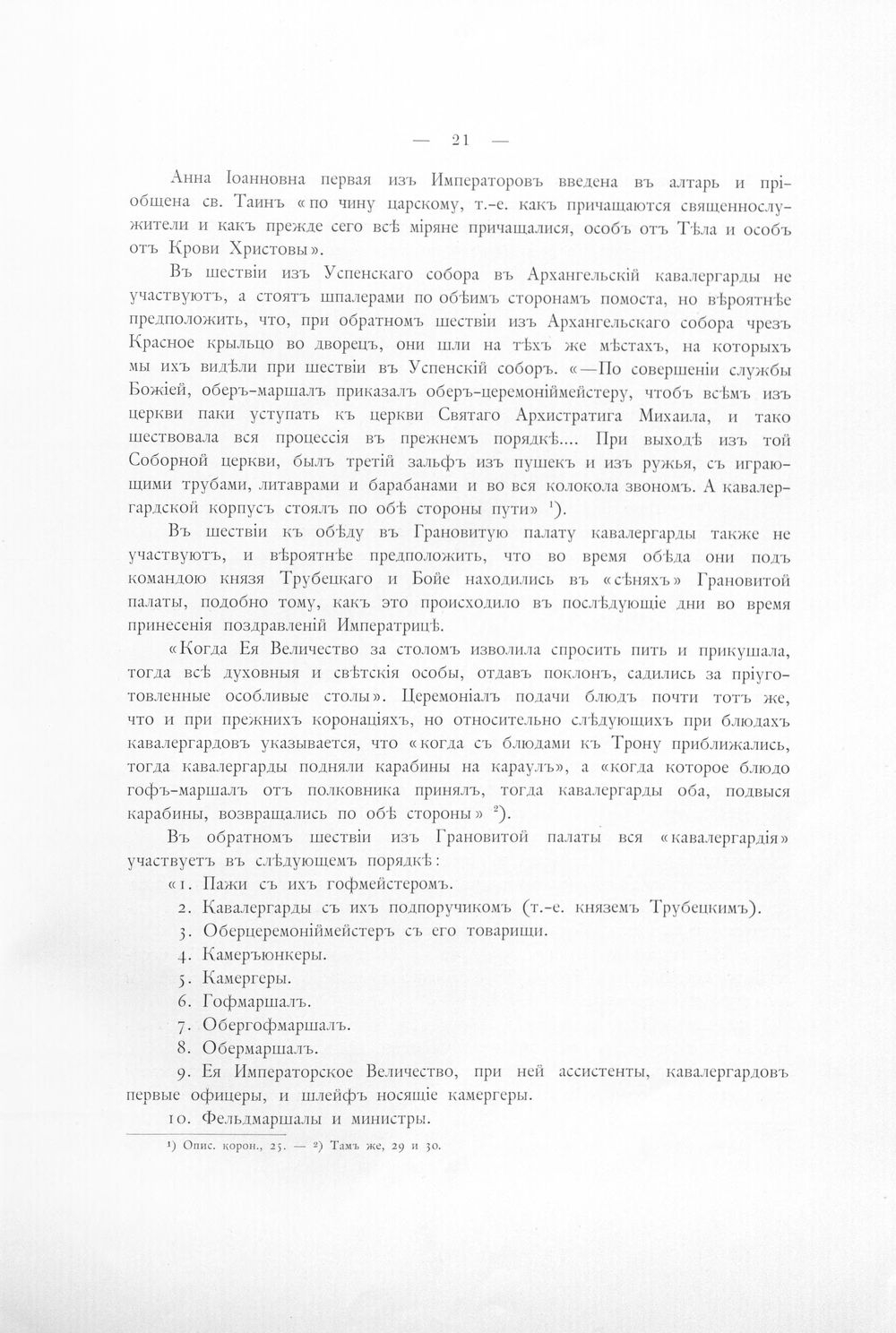 — 21 —

Анна Іоанновна первая изъ Императоровъ введена въ алтарь и пріобщена св. Таинъ «по чину царскому, т.-е. какъ причащаются священнослужители и какъ прежде сего всѣ міряне причащалися, особъ отъ Тѣла и особъ отъ Крови Христовы».

Въ шествіи изъ Успенскаго собора въ Архангельскій кавалергарды не участвуютъ, а стоятъ шпалерами по обѣимъ сторонамъ помоста, но вѣроятнѣе предположить, что, при обратномъ шествіи изъ Архангельскаго собора чрезъ Красное крыльцо во дворецъ, они шли на тѣхъ же мѣстахъ, на которыхъ мы ихъ видѣли при шествіи въ Успенскій соборъ. «—По совершеніи службы Божіей, оберъ-маршалъ приказалъ оберъ-церемоніймейстеру, чтобъ всѣмъ изъ церкви паки уступать къ церкви Святаго Архистратига Михаила, и тако шествовала вся процессія въ прежнемъ порядкѣ.... При выходѣ изъ той Соборной церкви, былъ третій зальфъ изъ пушекъ и изъ ружья, съ играющими трубами, литаврами и барабанами и во вся колокола звономъ. А кавалергардской корпусъ стоялъ по обѣ стороны пути» $^{1}$).

Въ шествіи къ обѣду въ Грановитую палату кавалергарды также не участвуютъ, и вѣроятнѣе предположить, что во время обѣда они подъ командою князя Трубецкаго и Бойе находились въ «сѣняхъ» Грановитой палаты, подобно тому, какъ это происходило въ послѣдующіе дни во время принесенія поздравленій Императрицѣ.

«Когда Ея Величество за столомъ изволила спросить пить и прикушала, тогда всѣ духовныя и свѣтскія особы, отдавъ поклонъ, садились за пріуготовленные особливые столы». Церемоніалъ подачи блюдъ почти тотъ же, что и при прежнихъ коронаціяхъ, но относительно слѣдующихъ при блюдахъ кавалергардовъ указывается, что «когда съ блюдами къ Трону приближались, тогда кавалергарды подняли карабины на караулъ», а «когда которое блюдо гофъ-маршалъ отъ полковника принялъ, тогда кавалергарды оба, подвыся карабины, возвращались по обѣ стороны» $^{2}$).

Въ обратномъ шествіи изъ Грановитой палаты вся «кавалергардія» участвуетъ въ слѣдующемъ порядкѣ:

«1. Пажи съ ихъ гофмейстеромъ.
2. Кавалергарды съ ихъ подпоручикомъ (т.-е. княземъ Трубецкимъ).
3. Оберцеремоніймейстеръ съ его товарищи.
4. Камеръюнкеры.
5. Камергеры.
6. Гофмаршалъ.
7. Обергофмаршалъ.
8. Обермаршалъ.
9. Ея Императорское Величество, при ней ассистенты, кавалергардовъ первые офицеры, и шлейфъ носящіе камергеры.
10. Фельдмаршалы и министры.

$^{1}$) Опис. корон., 25. — $^{2}$) Тамъ же, 29 и 30.